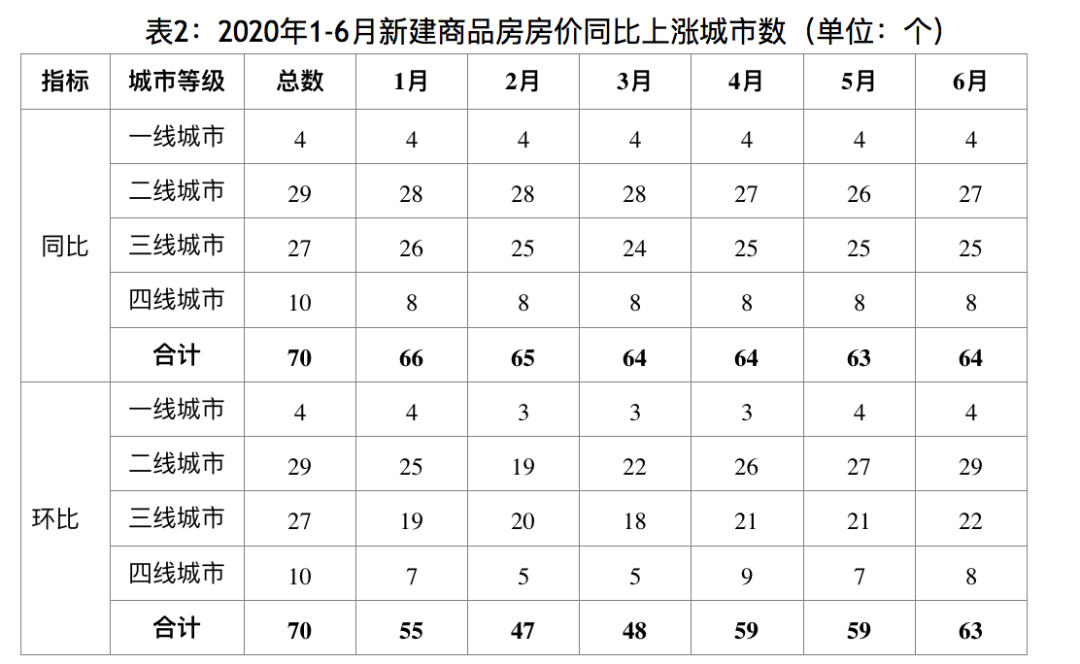 表2：2020年1-6月新建商品房房价同比上涨城市数（单位：个）

| 指标 | 城市等级 | 总数 | 1月 | 2月 | 3月 | 4月 | 5月 | 6月 |
|---|---|---|---|---|---|---|---|---|
| 同比 | 一线城市 | 4 | 4 | 4 | 4 | 4 | 4 | 4 |
| | 二线城市 | 29 | 28 | 28 | 28 | 27 | 26 | 27 |
| | 三线城市 | 27 | 26 | 25 | 24 | 25 | 25 | 25 |
| | 四线城市 | 10 | 8 | 8 | 8 | 8 | 8 | 8 |
| | 合计 | 70 | 66 | 65 | 64 | 64 | 63 | 64 |
| 环比 | 一线城市 | 4 | 4 | 3 | 3 | 3 | 4 | 4 |
| | 二线城市 | 29 | 25 | 19 | 22 | 26 | 27 | 29 |
| | 三线城市 | 27 | 19 | 20 | 18 | 21 | 21 | 22 |
| | 四线城市 | 10 | 7 | 5 | 5 | 9 | 7 | 8 |
| | 合计 | 70 | 55 | 47 | 48 | 59 | 59 | 63 |